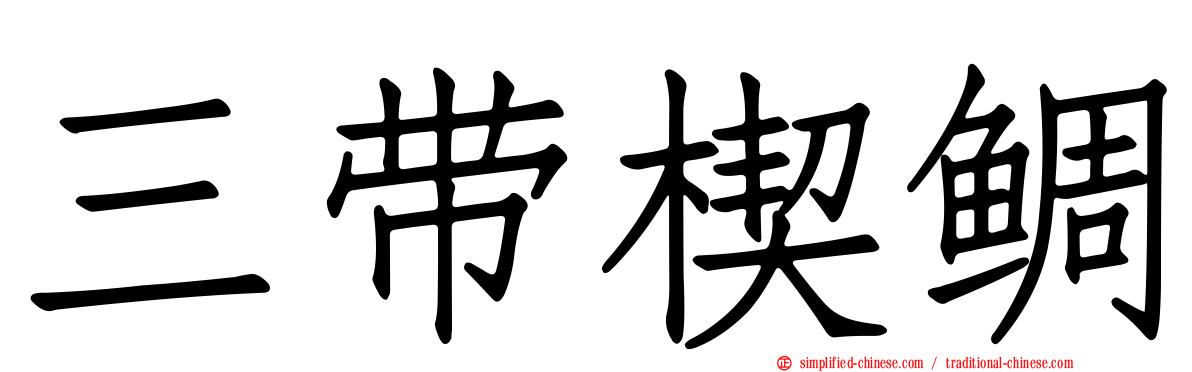 三带楔鲷

simplified-chinese.com / traditional-chinese.com